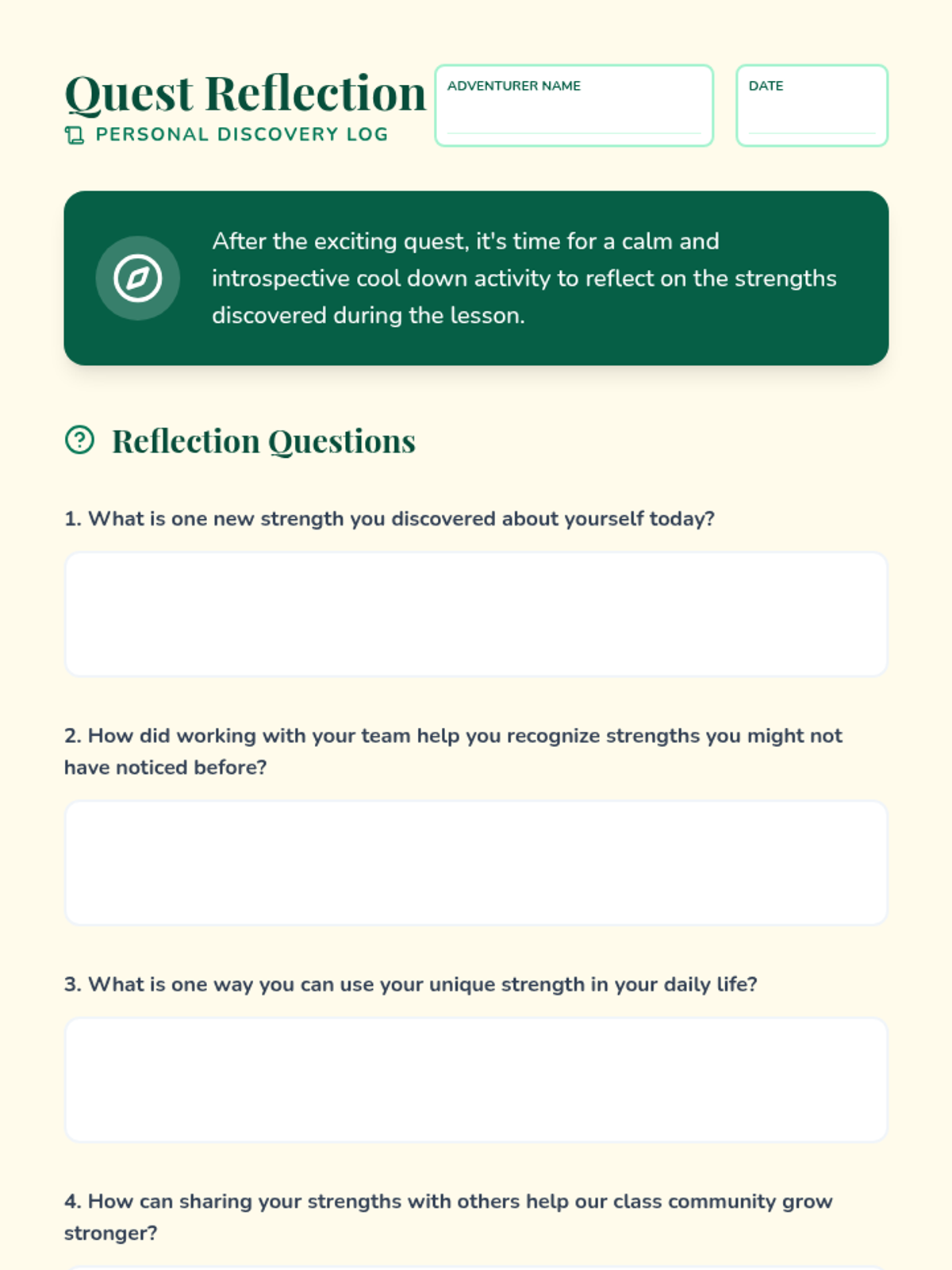 Quest Reflection
PERSONAL DISCOVERY LOG

ADVENTURER NAME

DATE

After the exciting quest, it's time for a calm and introspective cool down activity to reflect on the strengths discovered during the lesson.

Reflection Questions

1. What is one new strength you discovered about yourself today?

2. How did working with your team help you recognize strengths you might not have noticed before?

3. What is one way you can use your unique strength in your daily life?

4. How can sharing your strengths with others help our class community grow stronger?